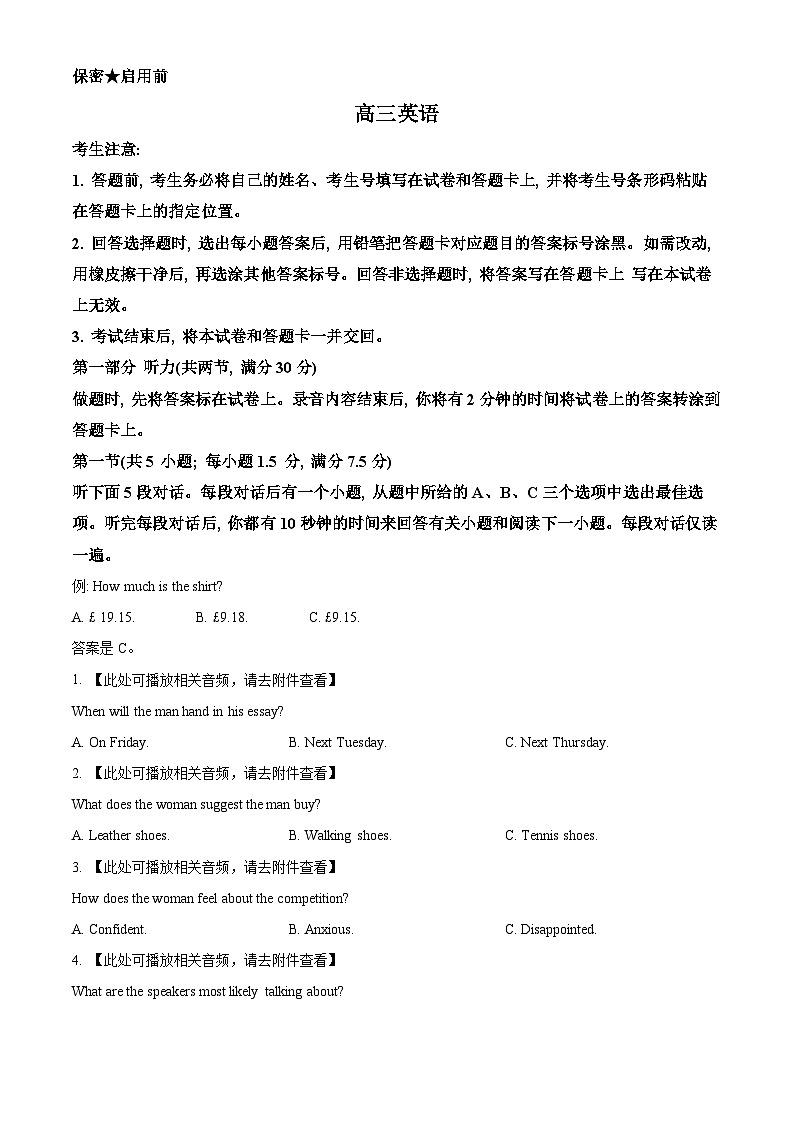 保密★启用前

高三英语

考生注意:

1. 答题前, 考生务必将自己的姓名、考生号填写在试卷和答题卡上, 并将考生号条形码粘贴在答题卡上的指定位置。

2. 回答选择题时, 选出每小题答案后, 用铅笔把答题卡对应题目的答案标号涂黑。如需改动, 用橡皮擦干净后, 再选涂其他答案标号。回答非选择题时, 将答案写在答题卡上 写在本试卷上无效。

3. 考试结束后, 将本试卷和答题卡一并交回。

第一部分 听力(共两节, 满分 30 分)

做题时, 先将答案标在试卷上。录音内容结束后, 你将有 2 分钟的时间将试卷上的答案转涂到答题卡上。

第一节(共 5 小题; 每小题 1.5 分, 满分 7.5 分)

听下面 5 段对话。每段对话后有一个小题, 从题中所给的 A、B、C 三个选项中选出最佳选项。听完每段对话后, 你都有 10 秒钟的时间来回答有关小题和阅读下一小题。每段对话仅读一遍。

例: How much is the shirt?

A. £ 19.15. B. £9.18. C. £9.15.

答案是 C。

1. 【此处可播放相关音频，请去附件查看】

When will the man hand in his essay?

A. On Friday. B. Next Tuesday. C. Next Thursday.

2. 【此处可播放相关音频，请去附件查看】

What does the woman suggest the man buy?

A. Leather shoes. B. Walking shoes. C. Tennis shoes.

3. 【此处可播放相关音频，请去附件查看】

How does the woman feel about the competition?

A. Confident. B. Anxious. C. Disappointed.

4. 【此处可播放相关音频，请去附件查看】

What are the speakers most likely talking about?